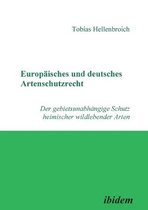 Tobias Hellenbroich

Europäisches und deutsches Artenschutzrecht

Der gebietsunabhängige Schutz heimischer wildlebender Arten

ibidem